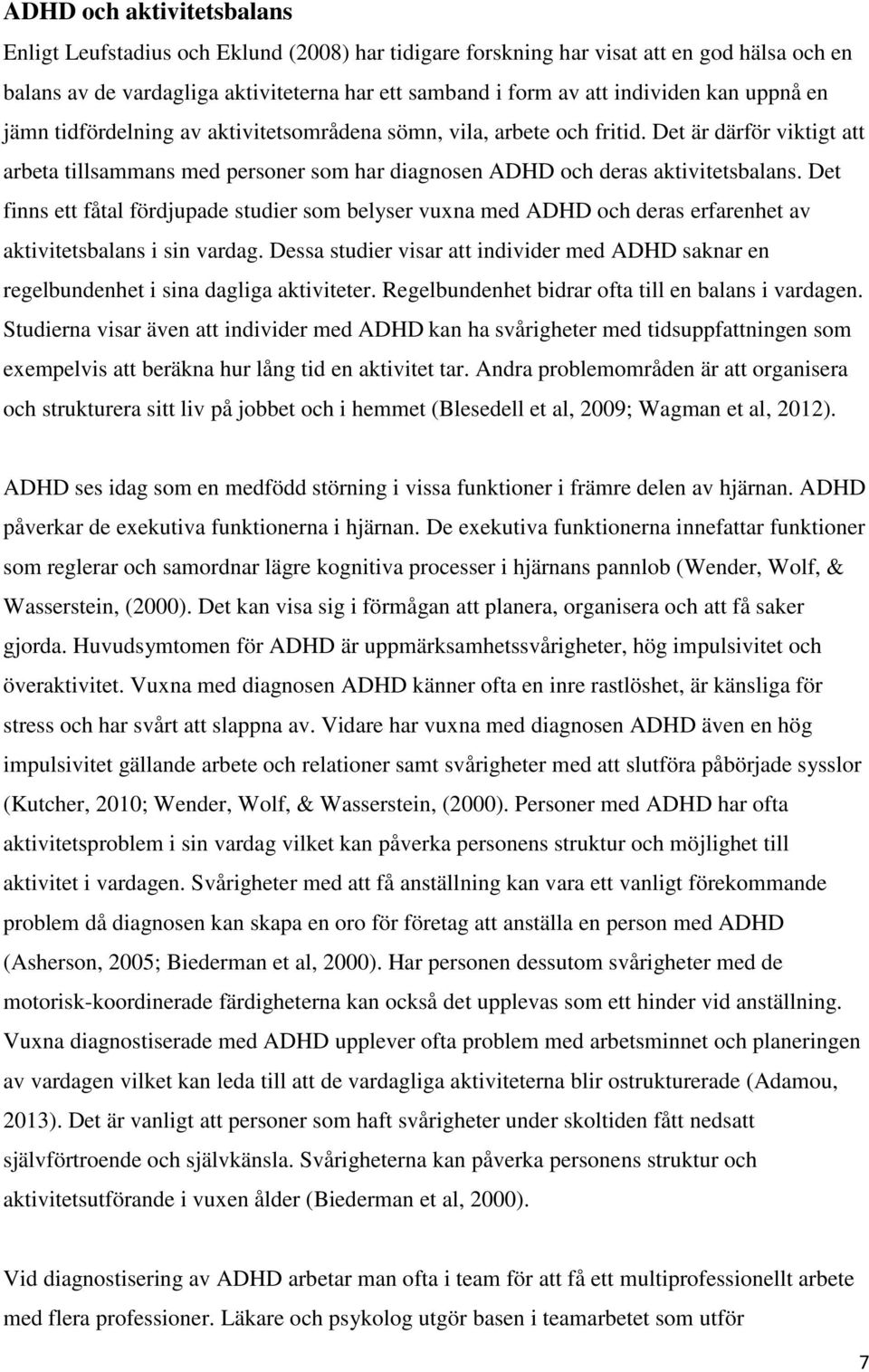 ADHD och aktivitetsbalans

Enligt Leufstadius och Eklund (2008) har tidigare forskning har visat att en god hälsa och en balans av de vardagliga aktiviteterna har ett samband i form av att individen kan uppnå en jämn tidfördelning av aktivitetsområdena sömn, vila, arbete och fritid. Det är därför viktigt att arbeta tillsammans med personer som har diagnosen ADHD och deras aktivitetsbalans. Det finns ett fåtal fördjupade studier som belyser vuxna med ADHD och deras erfarenhet av aktivitetsbalans i sin vardag. Dessa studier visar att individer med ADHD saknar en regelbundenhet i sina dagliga aktiviteter. Regelbundenhet bidrar ofta till en balans i vardagen. Studierna visar även att individer med ADHD kan ha svårigheter med tidsuppfattningen som exempelvis att beräkna hur lång tid en aktivitet tar. Andra problemområden är att organisera och strukturera sitt liv på jobbet och i hemmet (Blesedell et al, 2009; Wagman et al, 2012).

ADHD ses idag som en medfödd störning i vissa funktioner i främre delen av hjärnan. ADHD påverkar de exekutiva funktionerna i hjärnan. De exekutiva funktionerna innefattar funktioner som reglerar och samordnar lägre kognitiva processer i hjärnans pannlob (Wender, Wolf, & Wasserstein, (2000). Det kan visa sig i förmågan att planera, organisera och att få saker gjorda. Huvudsymtomen för ADHD är uppmärksamhetssvårigheter, hög impulsivitet och överaktivitet. Vuxna med diagnosen ADHD känner ofta en inre rastlöshet, är känsliga för stress och har svårt att slappna av. Vidare har vuxna med diagnosen ADHD även en hög impulsivitet gällande arbete och relationer samt svårigheter med att slutföra påbörjade sysslor (Kutcher, 2010; Wender, Wolf, & Wasserstein, (2000). Personer med ADHD har ofta aktivitetsproblem i sin vardag vilket kan påverka personens struktur och möjlighet till aktivitet i vardagen. Svårigheter med att få anställning kan vara ett vanligt förekommande problem då diagnosen kan skapa en oro för företag att anställa en person med ADHD (Asherson, 2005; Biederman et al, 2000). Har personen dessutom svårigheter med de motorisk-koordinerade färdigheterna kan också det upplevas som ett hinder vid anställning. Vuxna diagnostiserade med ADHD upplever ofta problem med arbetsminnet och planeringen av vardagen vilket kan leda till att de vardagliga aktiviteterna blir ostrukturerade (Adamou, 2013). Det är vanligt att personer som haft svårigheter under skoltiden fått nedsatt självförtroende och självkänsla. Svårigheterna kan påverka personens struktur och aktivitetsutförande i vuxen ålder (Biederman et al, 2000).

Vid diagnostisering av ADHD arbetar man ofta i team för att få ett multiprofessionellt arbete med flera professioner. Läkare och psykolog utgör basen i teamarbetet som utför

7